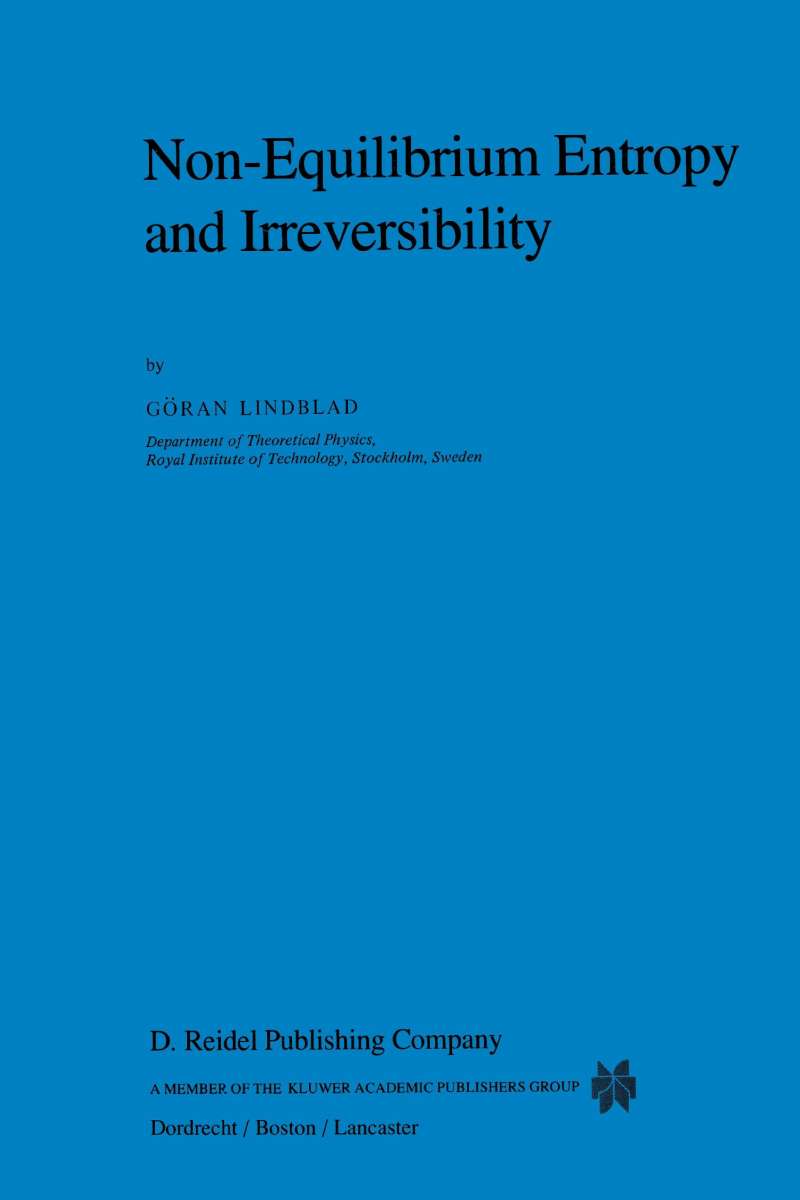 Non-Equilibrium Entropy and Irreversibility

by

GÖRAN LINDBLAD

Department of Theoretical Physics, Royal Institute of Technology, Stockholm, Sweden

D. Reidel Publishing Company

A MEMBER OF THE KLUWER ACADEMIC PUBLISHERS GROUP

Dordrecht / Boston / Lancaster